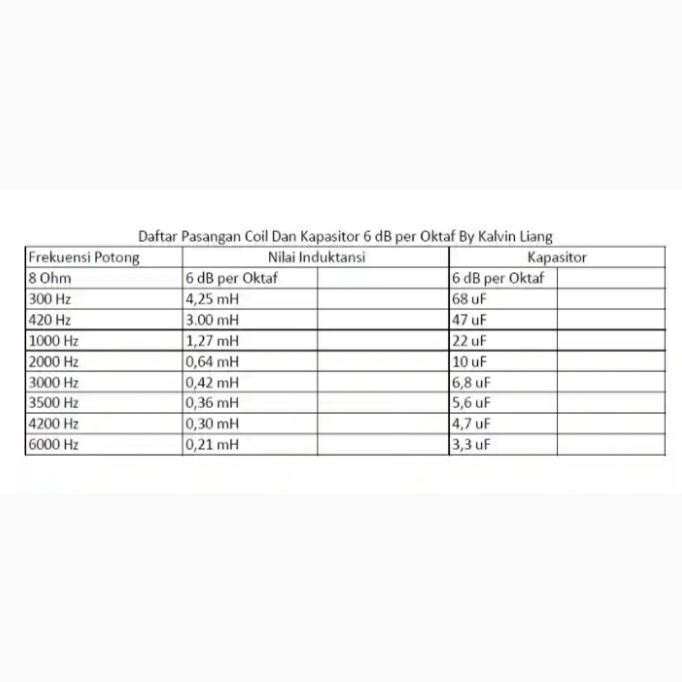 Daftar Pasangan Coil Dan Kapasitor 6 dB per Oktaf By Kalvin Liang

| Frekuensi Potong | Nilai Induktansi | | Kapasitor | |
|---|---|---|---|---|
| 8 Ohm | 6 dB per Oktaf | | 6 dB per Oktaf | |
| 300 Hz | 4,25 mH | | 68 uF | |
| 420 Hz | 3.00 mH | | 47 uF | |
| 1000 Hz | 1,27 mH | | 22 uF | |
| 2000 Hz | 0,64 mH | | 10 uF | |
| 3000 Hz | 0,42 mH | | 6,8 uF | |
| 3500 Hz | 0,36 mH | | 5,6 uF | |
| 4200 Hz | 0,30 mH | | 4,7 uF | |
| 6000 Hz | 0,21 mH | | 3,3 uF | |